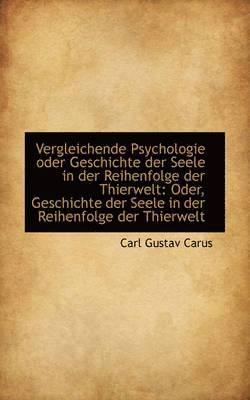 Vergleichende Psychologie oder Geschichte der Seele in der Reihenfolge der Thierwelt: Oder, Geschichte der Seele in der Reihenfolge der Thierwelt

Carl Gustav Carus